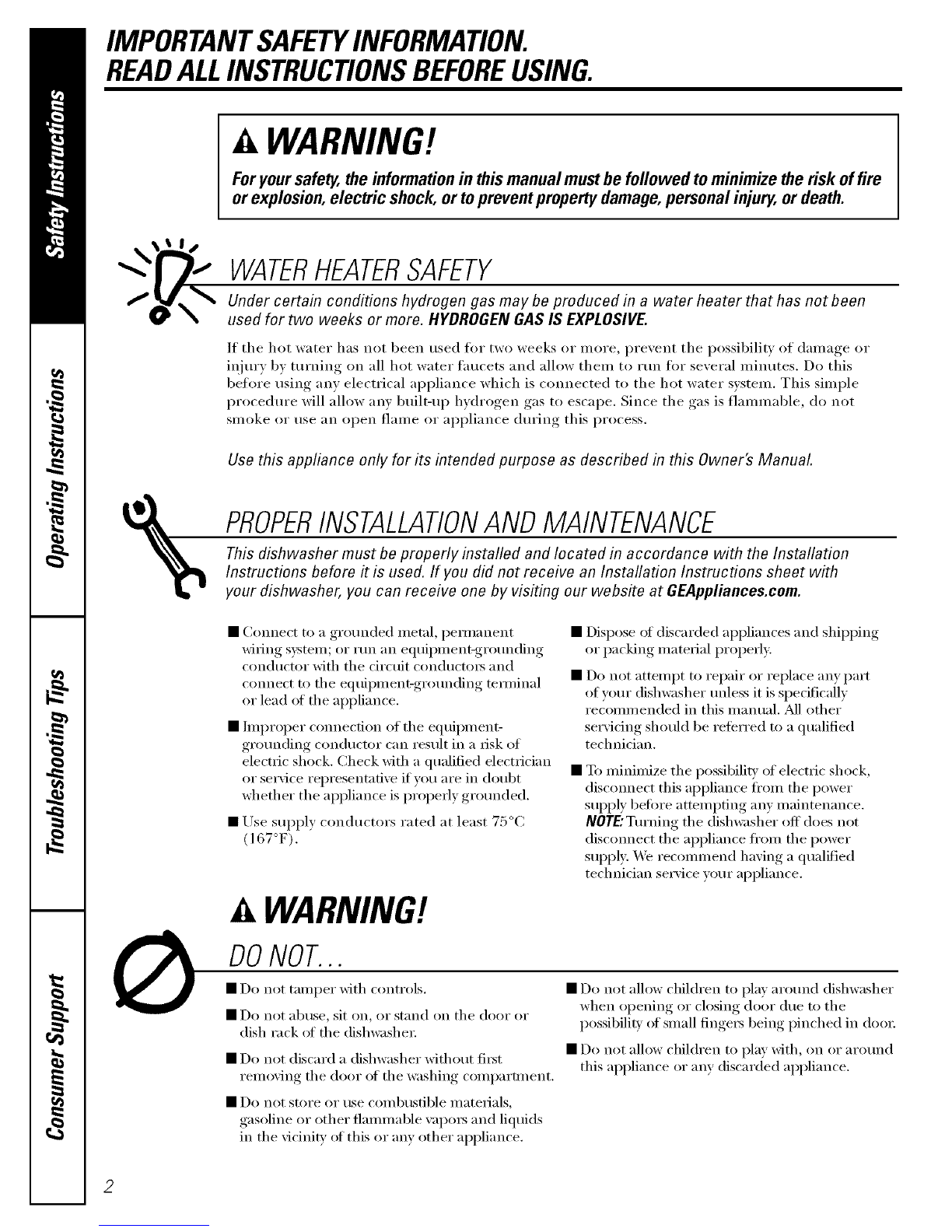 Safety Instructions

Operating Instructions

Troubleshooting Tips

Consumer Support

IMPORTANT SAFETY INFORMATION.
READ ALL INSTRUCTIONS BEFORE USING.

WARNING!

For your safety, the information in this manual must be followed to minimize the risk of fire or explosion, electric shock, or to prevent property damage, personal injury, or death.

WATER HEATER SAFETY

Under certain conditions hydrogen gas may be produced in a water heater that has not been used for two weeks or more. HYDROGEN GAS IS EXPLOSIVE.

If the hot water has not been used for two weeks or more, prevent the possibility of damage or injury by turning on all hot water faucets and allow them to run for several minutes. Do this before using any electrical appliance which is connected to the hot water system. This simple procedure will allow any built-up hydrogen gas to escape. Since the gas is flammable, do not smoke or use an open flame or appliance during this process.

Use this appliance only for its intended purpose as described in this Owner's Manual.

PROPER INSTALLATION AND MAINTENANCE

This dishwasher must be properly installed and located in accordance with the Installation Instructions before it is used. If you did not receive an Installation Instructions sheet with your dishwasher, you can receive one by visiting our website at GEAppliances.com.

■ Connect to a grounded metal, permanent wiring system; or run an equipment-grounding conductor with the circuit conductors and connect to the equipment-grounding terminal or lead of the appliance.

■ Improper connection of the equipment-grounding conductor can result in a risk of electric shock. Check with a qualified electrician or service representative if you are in doubt whether the appliance is properly grounded.

■ Use supply conductors rated at least 75°C (167°F).

■ Dispose of discarded appliances and shipping or packing material properly.

■ Do not attempt to repair or replace any part of your dishwasher unless it is specifically recommended in this manual. All other servicing should be referred to a qualified technician.

■ To minimize the possibility of electric shock, disconnect this appliance from the power supply before attempting any maintenance. NOTE: Turning the dishwasher off does not disconnect the appliance from the power supply. We recommend having a qualified technician service your appliance.

WARNING!

DO NOT...

■ Do not tamper with controls.

■ Do not abuse, sit on, or stand on the door or dish rack of the dishwasher.

■ Do not discard a dishwasher without first removing the door of the washing compartment.

■ Do not store or use combustible materials, gasoline or other flammable vapors and liquids in the vicinity of this or any other appliance.

■ Do not allow children to play around dishwasher when opening or closing door due to the possibility of small fingers being pinched in door.

■ Do not allow children to play with, on or around this appliance or any discarded appliance.

2